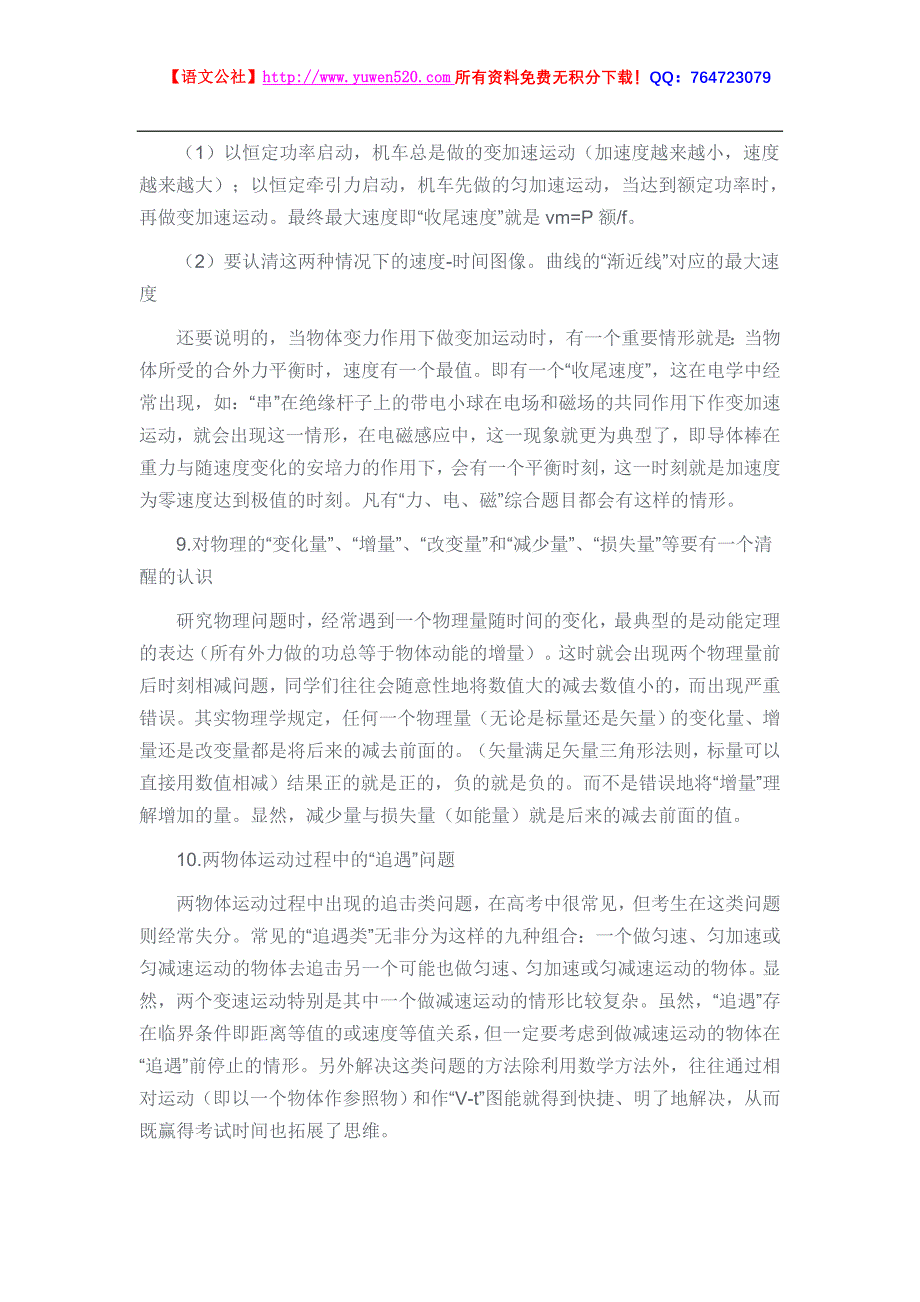 【语文公社】http://www.yuwen520.com所有资料免费无积分下载！QQ：764723079

（1）以恒定功率启动，机车总是做的变加速运动（加速度越来越小，速度越来越大）；以恒定牵引力启动，机车先做的匀加速运动，当达到额定功率时，再做变加速运动。最终最大速度即“收尾速度”就是 vm=P 额/f。

（2）要认清这两种情况下的速度-时间图像。曲线的“渐近线”对应的最大速度

还要说明的，当物体变力作用下做变加运动时，有一个重要情形就是：当物体所受的合外力平衡时，速度有一个最值。即有一个“收尾速度”，这在电学中经常出现，如：“串”在绝缘杆子上的带电小球在电场和磁场的共同作用下作变加速运动，就会出现这一情形，在电磁感应中，这一现象就更为典型了，即导体棒在重力与随速度变化的安培力的作用下，会有一个平衡时刻，这一时刻就是加速度为零速度达到极值的时刻。凡有“力、电、磁”综合题目都会有这样的情形。

9.对物理的“变化量”、“增量”、“改变量”和“减少量”、“损失量”等要有一个清醒的认识

研究物理问题时，经常遇到一个物理量随时间的变化，最典型的是动能定理的表达（所有外力做的功总等于物体动能的增量）。这时就会出现两个物理量前后时刻相减问题，同学们往往会随意性地将数值大的减去数值小的，而出现严重错误。其实物理学规定，任何一个物理量（无论是标量还是矢量）的变化量、增量还是改变量都是将后来的减去前面的。（矢量满足矢量三角形法则，标量可以直接用数值相减）结果正的就是正的，负的就是负的。而不是错误地将“增量”理解增加的量。显然，减少量与损失量（如能量）就是后来的减去前面的值。

10.两物体运动过程中的“追遇”问题

两物体运动过程中出现的追击类问题，在高考中很常见，但考生在这类问题则经常失分。常见的“追遇类”无非分为这样的九种组合：一个做匀速、匀加速或匀减速运动的物体去追击另一个可能也做匀速、匀加速或匀减速运动的物体。显然，两个变速运动特别是其中一个做减速运动的情形比较复杂。虽然，“追遇”存在临界条件即距离等值的或速度等值关系，但一定要考虑到做减速运动的物体在“追遇”前停止的情形。另外解决这类问题的方法除利用数学方法外，往往通过相对运动（即以一个物体作参照物）和作“V-t”图能就得到快捷、明了地解决，从而既赢得考试时间也拓展了思维。